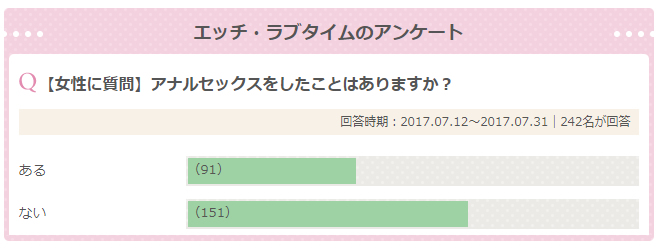 エッチ・ラブタイムのアンケート

Q 【女性に質問】アナルセックスをしたことはありますか？

回答時期：2017.07.12～2017.07.31｜242名が回答

ある (91)

ない (151)